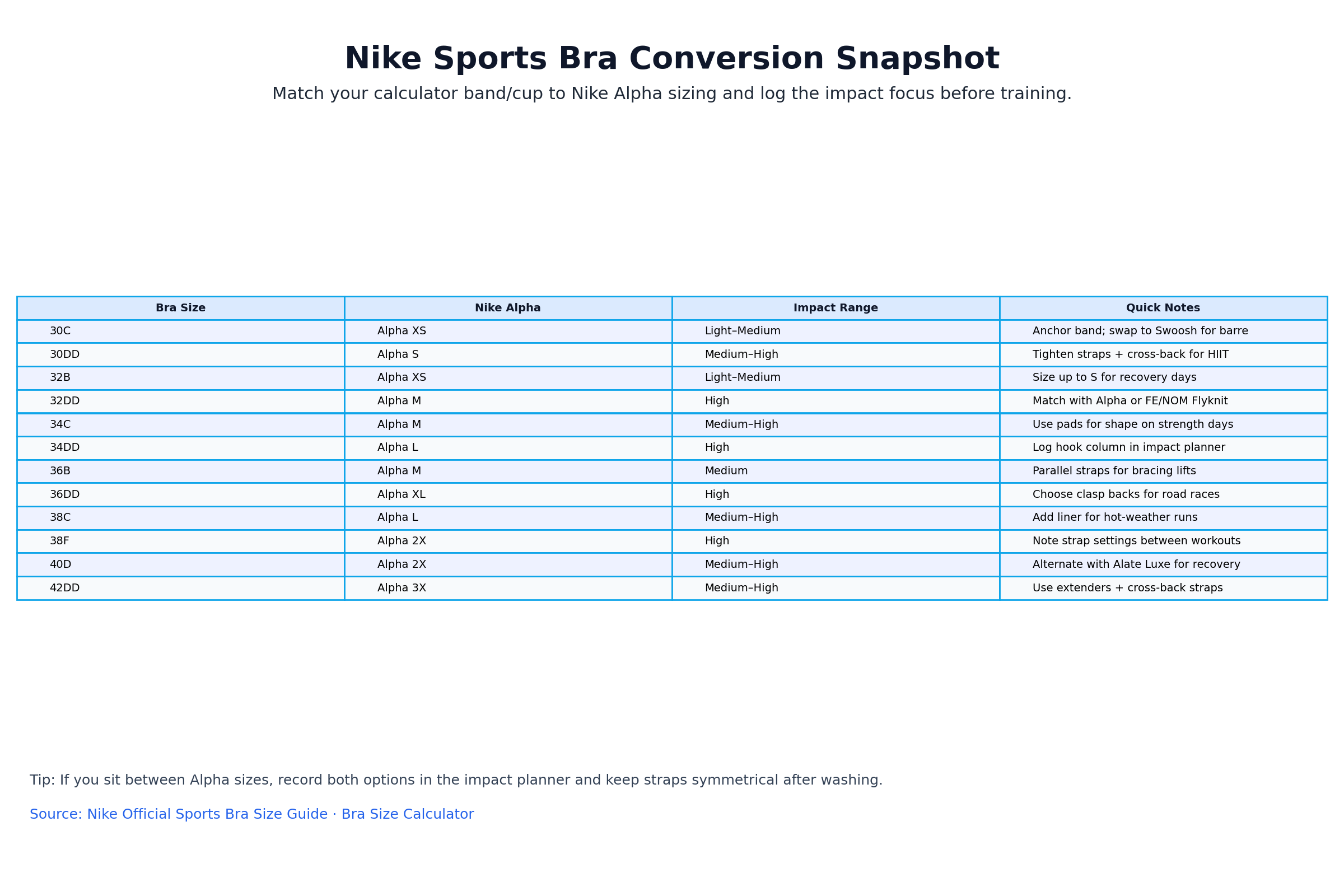 Nike Sports Bra Conversion Snapshot

Match your calculator band/cup to Nike Alpha sizing and log the impact focus before training.

| Bra Size | Nike Alpha | Impact Range | Quick Notes |
|---|---|---|---|
| 30C | Alpha XS | Light–Medium | Anchor band; swap to Swoosh for barre |
| 30DD | Alpha S | Medium–High | Tighten straps + cross-back for HIIT |
| 32B | Alpha XS | Light–Medium | Size up to S for recovery days |
| 32DD | Alpha M | High | Match with Alpha or FE/NOM Flyknit |
| 34C | Alpha M | Medium–High | Use pads for shape on strength days |
| 34DD | Alpha L | High | Log hook column in impact planner |
| 36B | Alpha M | Medium | Parallel straps for bracing lifts |
| 36DD | Alpha XL | High | Choose clasp backs for road races |
| 38C | Alpha L | Medium–High | Add liner for hot-weather runs |
| 38F | Alpha 2X | High | Note strap settings between workouts |
| 40D | Alpha 2X | Medium–High | Alternate with Alate Luxe for recovery |
| 42DD | Alpha 3X | Medium–High | Use extenders + cross-back straps |

Tip: If you sit between Alpha sizes, record both options in the impact planner and keep straps symmetrical after washing.

Source: Nike Official Sports Bra Size Guide · Bra Size Calculator